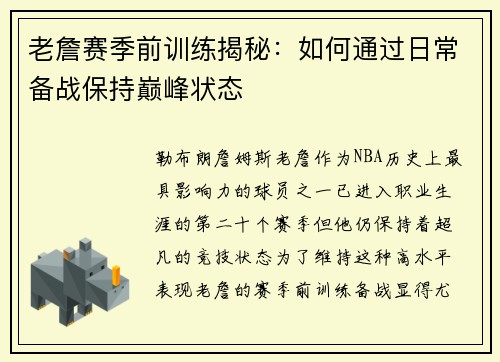 老詹赛季前训练揭秘：如何通过日常备战保持巅峰状态

勒布朗詹姆斯老詹作为NBA历史上最具影响力的球员之一已进入职业生涯的第二十个赛季但他仍保持着超凡的竞技状态为了维持这种高水平表现老詹的赛季前训练备战显得尤